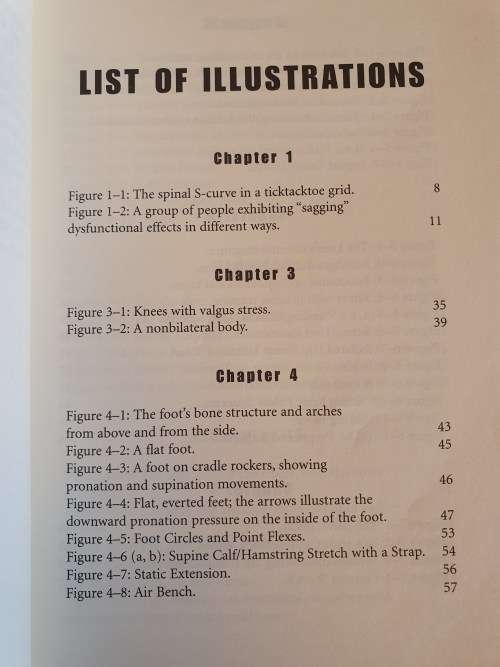 LIST OF ILLUSTRATIONS

Chapter 1

Figure 1–1: The spinal S-curve in a ticktacktoe grid. 8
Figure 1–2: A group of people exhibiting "sagging" dysfunctional effects in different ways. 11

Chapter 3

Figure 3–1: Knees with valgus stress. 35
Figure 3–2: A nonbilateral body. 39

Chapter 4

Figure 4–1: The foot's bone structure and arches from above and from the side. 43
Figure 4–2: A flat foot. 45
Figure 4–3: A foot on cradle rockers, showing pronation and supination movements. 46
Figure 4–4: Flat, everted feet; the arrows illustrate the downward pronation pressure on the inside of the foot. 47
Figure 4–5: Foot Circles and Point Flexes. 53
Figure 4–6 (a, b): Supine Calf/Hamstring Stretch with a Strap. 54
Figure 4–7: Static Extension. 56
Figure 4–8: Air Bench. 57